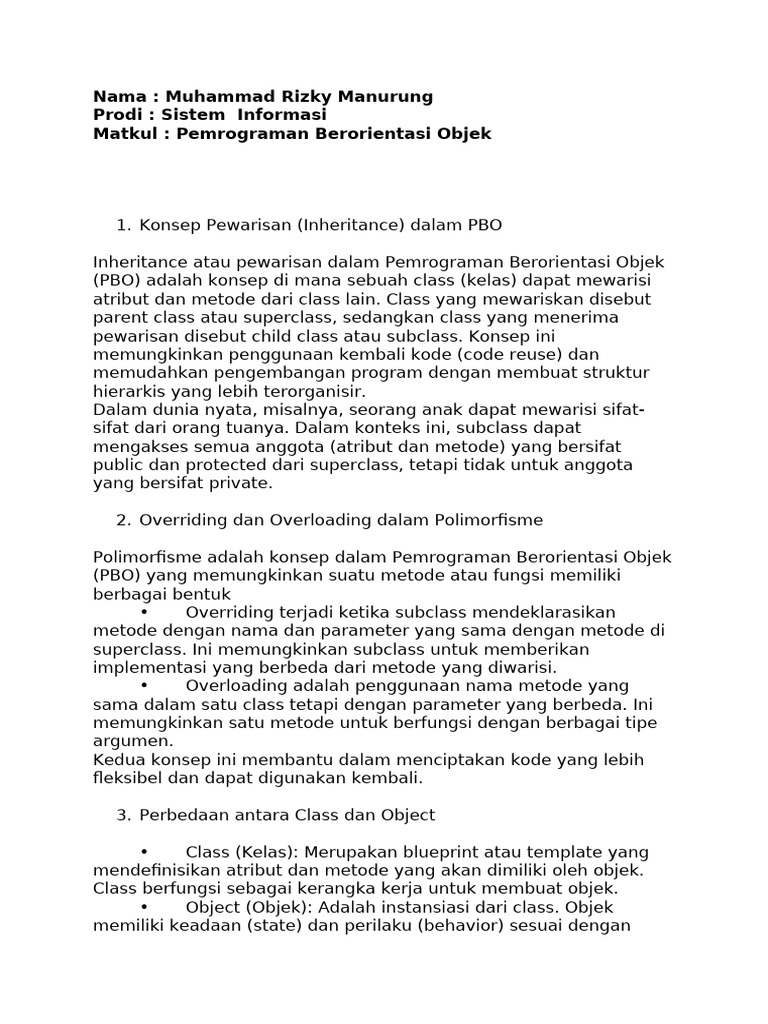 Nama : Muhammad Rizky Manurung
Prodi : Sistem Informasi
Matkul : Pemrograman Berorientasi Objek

1. Konsep Pewarisan (Inheritance) dalam PBO

Inheritance atau pewarisan dalam Pemrograman Berorientasi Objek (PBO) adalah konsep di mana sebuah class (kelas) dapat mewarisi atribut dan metode dari class lain. Class yang mewariskan disebut parent class atau superclass, sedangkan class yang menerima pewarisan disebut child class atau subclass. Konsep ini memungkinkan penggunaan kembali kode (code reuse) dan memudahkan pengembangan program dengan membuat struktur hierarkis yang lebih terorganisir.
Dalam dunia nyata, misalnya, seorang anak dapat mewarisi sifat-sifat dari orang tuanya. Dalam konteks ini, subclass dapat mengakses semua anggota (atribut dan metode) yang bersifat public dan protected dari superclass, tetapi tidak untuk anggota yang bersifat private.

2. Overriding dan Overloading dalam Polimorfisme

Polimorfisme adalah konsep dalam Pemrograman Berorientasi Objek (PBO) yang memungkinkan suatu metode atau fungsi memiliki berbagai bentuk

• Overriding terjadi ketika subclass mendeklarasikan metode dengan nama dan parameter yang sama dengan metode di superclass. Ini memungkinkan subclass untuk memberikan implementasi yang berbeda dari metode yang diwarisi.
• Overloading adalah penggunaan nama metode yang sama dalam satu class tetapi dengan parameter yang berbeda. Ini memungkinkan satu metode untuk berfungsi dengan berbagai tipe argumen.

Kedua konsep ini membantu dalam menciptakan kode yang lebih fleksibel dan dapat digunakan kembali.

3. Perbedaan antara Class dan Object

• Class (Kelas): Merupakan blueprint atau template yang mendefinisikan atribut dan metode yang akan dimiliki oleh objek. Class berfungsi sebagai kerangka kerja untuk membuat objek.
• Object (Objek): Adalah instansiasi dari class. Objek memiliki keadaan (state) dan perilaku (behavior) sesuai dengan